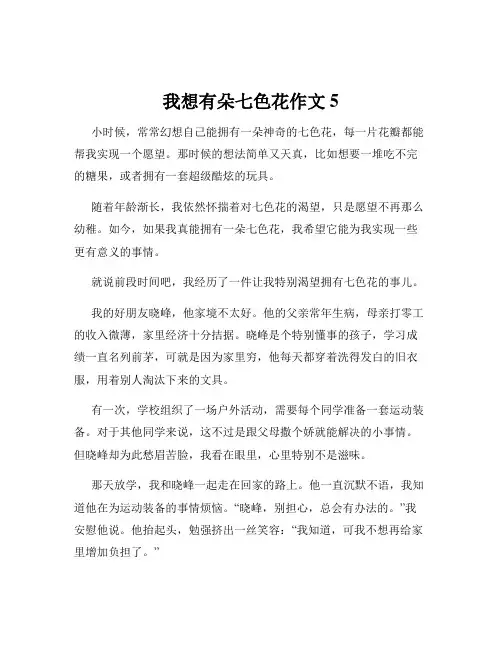 我想有朵七色花作文 5

小时候，常常幻想自己能拥有一朵神奇的七色花，每一片花瓣都能帮我实现一个愿望。那时候的想法简单又天真，比如想要一堆吃不完的糖果，或者拥有一套超级酷炫的玩具。

随着年龄渐长，我依然怀揣着对七色花的渴望，只是愿望不再那么幼稚。如今，如果我真能拥有一朵七色花，我希望它能为我实现一些更有意义的事情。

就说前段时间吧，我经历了一件让我特别渴望拥有七色花的事儿。

我的好朋友晓峰，他家境不太好。他的父亲常年生病，母亲打零工的收入微薄，家里经济十分拮据。晓峰是个特别懂事的孩子，学习成绩一直名列前茅，可就是因为家里穷，他每天都穿着洗得发白的旧衣服，用着别人淘汰下来的文具。

有一次，学校组织了一场户外活动，需要每个同学准备一套运动装备。对于其他同学来说，这不过是跟父母撒个娇就能解决的小事情。但晓峰却为此愁眉苦脸，我看在眼里，心里特别不是滋味。

那天放学，我和晓峰一起走在回家的路上。他一直沉默不语，我知道他在为运动装备的事情烦恼。“晓峰，别担心，总会有办法的。”我安慰他说。他抬起头，勉强挤出一丝笑容：“我知道，可我不想再给家里增加负担了。”